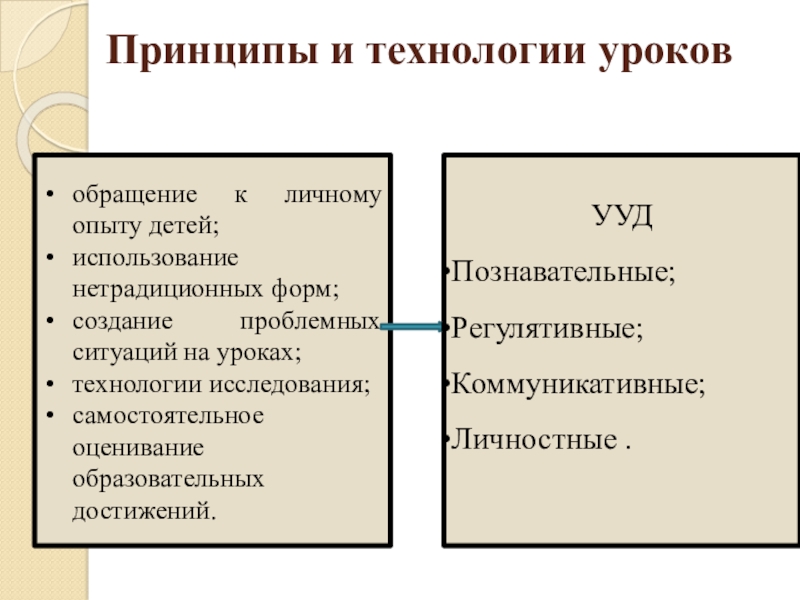 Принципы и технологии уроков

• обращение к личному опыту детей;
• использование нетрадиционных форм;
• создание проблемных ситуаций на уроках;
• технологии исследования;
• самостоятельное оценивание образовательных достижений.

УУД

•Познавательные;

•Регулятивные;

•Коммуникативные;

•Личностные .